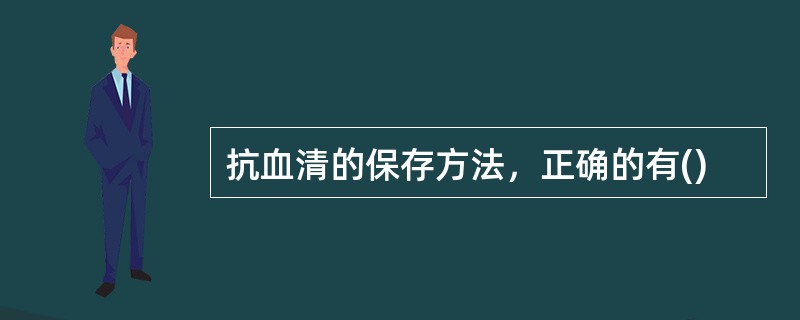 抗血清的保存方法，正确的有()